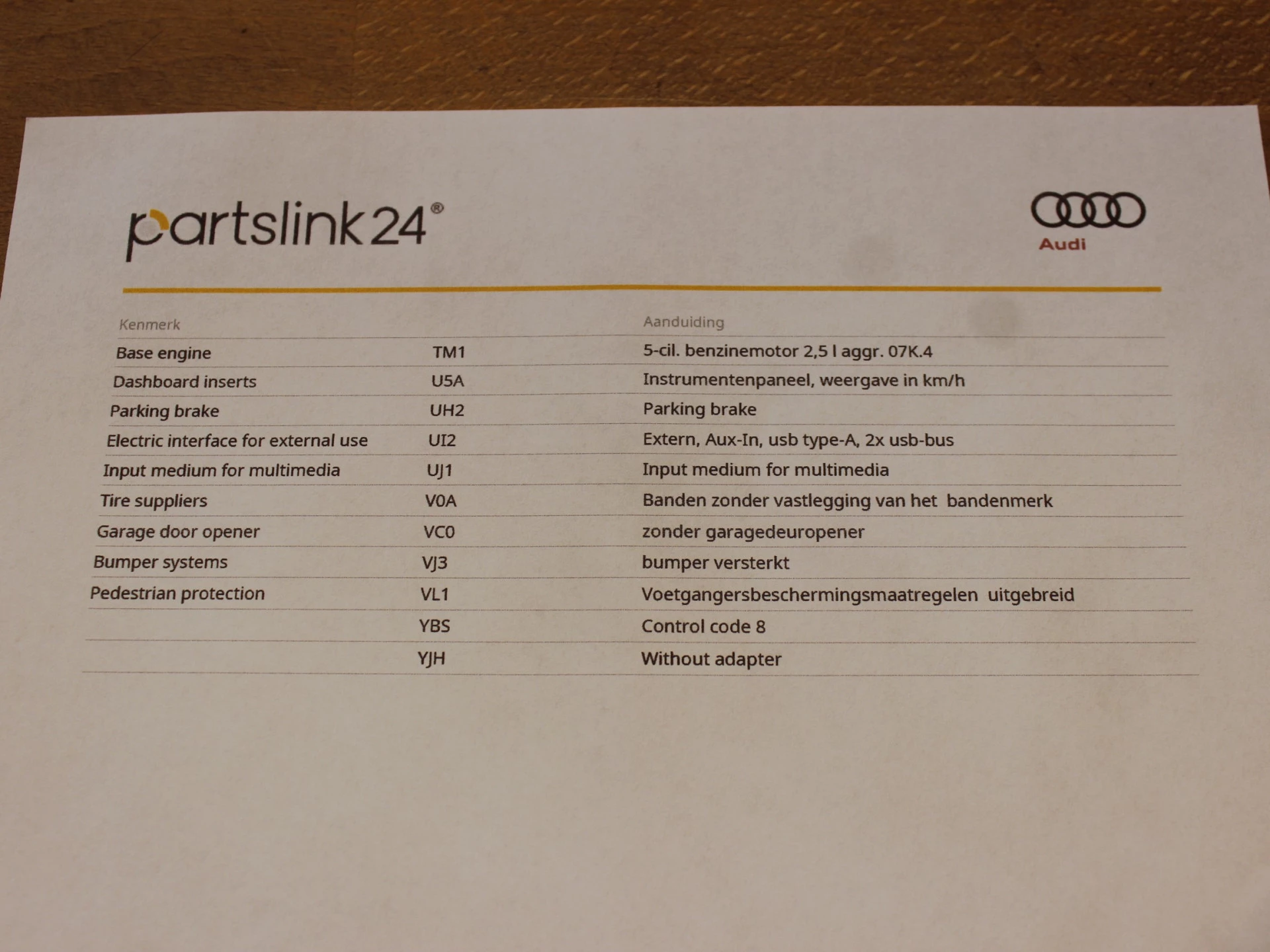 partslink24®

Audi

| Kenmerk | | Aanduiding |
|---|---|---|
| Base engine | TM1 | 5-cil. benzinemotor 2,5 l aggr. 07K.4 |
| Dashboard inserts | U5A | Instrumentenpaneel, weergave in km/h |
| Parking brake | UH2 | Parking brake |
| Electric interface for external use | UI2 | Extern, Aux-In, usb type-A, 2x usb-bus |
| Input medium for multimedia | UJ1 | Input medium for multimedia |
| Tire suppliers | V0A | Banden zonder vastlegging van het bandenmerk |
| Garage door opener | VC0 | zonder garagedeuropener |
| Bumper systems | VJ3 | bumper versterkt |
| Pedestrian protection | VL1 | Voetgangersbeschermingsmaatregelen uitgebreid |
| | YBS | Control code 8 |
| | YJH | Without adapter |